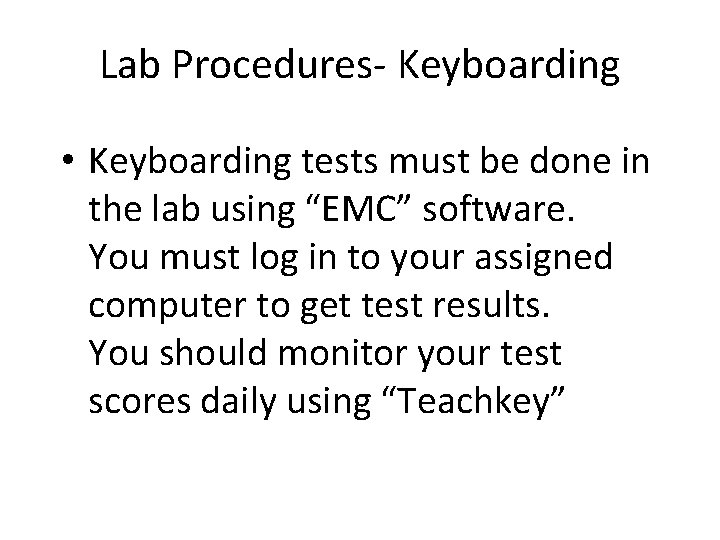 Lab Procedures- Keyboarding

• Keyboarding tests must be done in the lab using "EMC" software. You must log in to your assigned computer to get test results. You should monitor your test scores daily using "Teachkey"